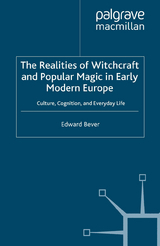 palgrave
macmillan

The Realities of Witchcraft and Popular Magic in Early Modern Europe

Culture, Cognition, and Everyday Life

Edward Bever